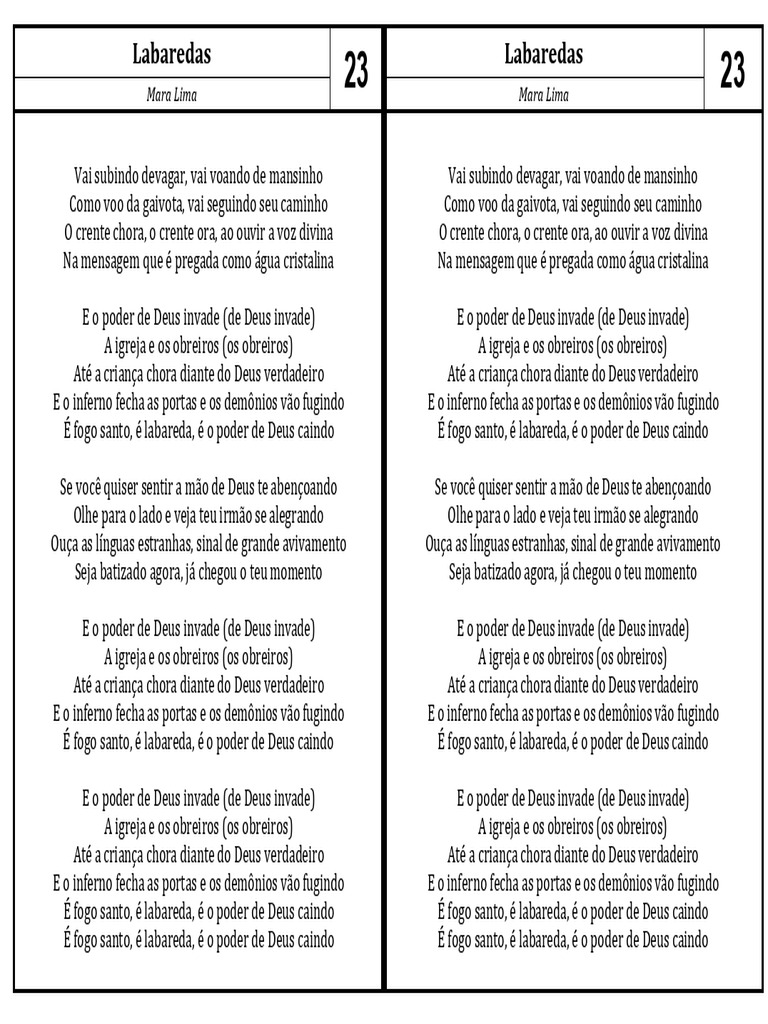 Labaredas
23
Mara Lima

Vai subindo devagar, vai voando de mansinho
Como voo da gaivota, vai seguindo seu caminho
O crente chora, o crente ora, ao ouvir a voz divina
Na mensagem que é pregada como água cristalina

E o poder de Deus invade (de Deus invade)
A igreja e os obreiros (os obreiros)
Até a criança chora diante do Deus verdadeiro
E o inferno fecha as portas e os demônios vão fugindo
É fogo santo, é labareda, é o poder de Deus caindo

Se você quiser sentir a mão de Deus te abençoando
Olhe para o lado e veja teu irmão se alegrando
Ouça as línguas estranhas, sinal de grande avivamento
Seja batizado agora, já chegou o teu momento

E o poder de Deus invade (de Deus invade)
A igreja e os obreiros (os obreiros)
Até a criança chora diante do Deus verdadeiro
E o inferno fecha as portas e os demônios vão fugindo
É fogo santo, é labareda, é o poder de Deus caindo

E o poder de Deus invade (de Deus invade)
A igreja e os obreiros (os obreiros)
Até a criança chora diante do Deus verdadeiro
E o inferno fecha as portas e os demônios vão fugindo
É fogo santo, é labareda, é o poder de Deus caindo
É fogo santo, é labareda, é o poder de Deus caindo

Labaredas
23
Mara Lima

Vai subindo devagar, vai voando de mansinho
Como voo da gaivota, vai seguindo seu caminho
O crente chora, o crente ora, ao ouvir a voz divina
Na mensagem que é pregada como água cristalina

E o poder de Deus invade (de Deus invade)
A igreja e os obreiros (os obreiros)
Até a criança chora diante do Deus verdadeiro
E o inferno fecha as portas e os demônios vão fugindo
É fogo santo, é labareda, é o poder de Deus caindo

Se você quiser sentir a mão de Deus te abençoando
Olhe para o lado e veja teu irmão se alegrando
Ouça as línguas estranhas, sinal de grande avivamento
Seja batizado agora, já chegou o teu momento

E o poder de Deus invade (de Deus invade)
A igreja e os obreiros (os obreiros)
Até a criança chora diante do Deus verdadeiro
E o inferno fecha as portas e os demônios vão fugindo
É fogo santo, é labareda, é o poder de Deus caindo

E o poder de Deus invade (de Deus invade)
A igreja e os obreiros (os obreiros)
Até a criança chora diante do Deus verdadeiro
E o inferno fecha as portas e os demônios vão fugindo
É fogo santo, é labareda, é o poder de Deus caindo
É fogo santo, é labareda, é o poder de Deus caindo